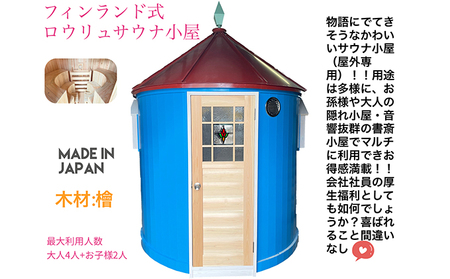 フィンランド式
ロウリュサウナ小屋

MADE IN JAPAN

木材:檜

最大利用人数
大人4人+お子様2人

物語にでてきそうなかわいいサウナ小屋（屋外専用）！！用途は多様に、お孫様や大人の隠れ小屋・音響抜群の書斎小屋でマルチに利用できお得感満載！！会社社員の厚生福利としても如何でしょうか？喜ばれること間違いなし